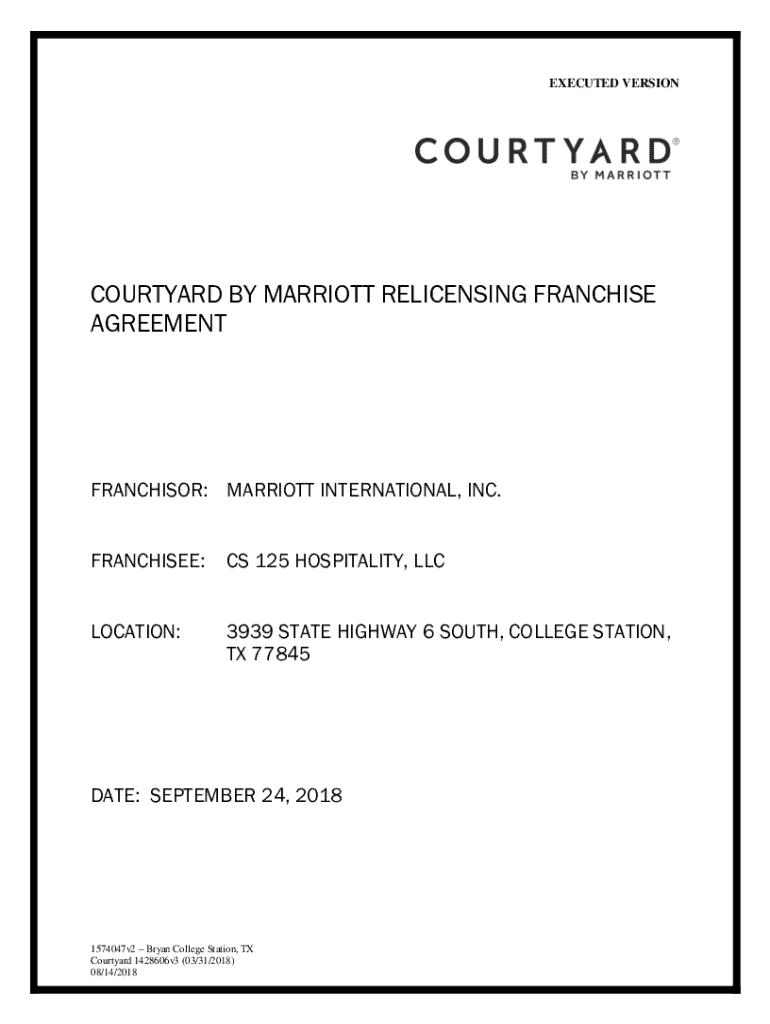 EXECUTED VERSION

COURTYARD®
BY MARRIOTT

COURTYARD BY MARRIOTT RELICENSING FRANCHISE AGREEMENT

FRANCHISOR: MARRIOTT INTERNATIONAL, INC.

FRANCHISEE: CS 125 HOSPITALITY, LLC

LOCATION: 3939 STATE HIGHWAY 6 SOUTH, COLLEGE STATION, TX 77845

DATE: SEPTEMBER 24, 2018

1574047v2 – Bryan College Station, TX
Courtyard 1428606v3 (03/31/2018)
08/14/2018